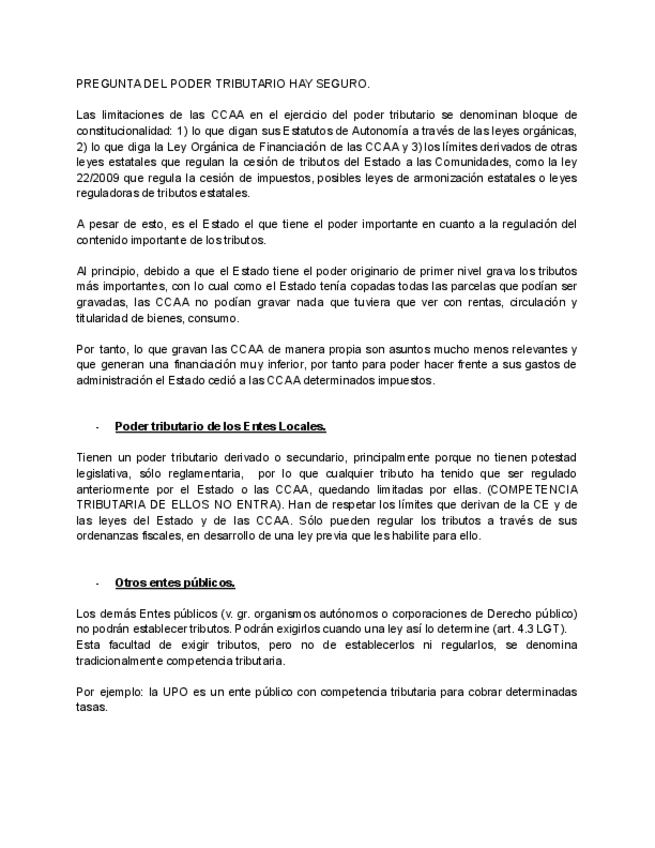 PREGUNTA DEL PODER TRIBUTARIO HAY SEGURO.

Las limitaciones de las CCAA en el ejercicio del poder tributario se denominan bloque de constitucionalidad: 1) lo que digan sus Estatutos de Autonomía a través de las leyes orgánicas, 2) lo que diga la Ley Orgánica de Financiación de las CCAA y 3) los límites derivados de otras leyes estatales que regulan la cesión de tributos del Estado a las Comunidades, como la ley 22/2009 que regula la cesión de impuestos, posibles leyes de armonización estatales o leyes reguladoras de tributos estatales.

A pesar de esto, es el Estado el que tiene el poder importante en cuanto a la regulación del contenido importante de los tributos.

Al principio, debido a que el Estado tiene el poder originario de primer nivel grava los tributos más importantes, con lo cual como el Estado tenía copadas todas las parcelas que podían ser gravadas, las CCAA no podían gravar nada que tuviera que ver con rentas, circulación y titularidad de bienes, consumo.

Por tanto, lo que gravan las CCAA de manera propia son asuntos mucho menos relevantes y que generan una financiación muy inferior, por tanto para poder hacer frente a sus gastos de administración el Estado cedió a las CCAA determinados impuestos.

- Poder tributario de los Entes Locales.

Tienen un poder tributario derivado o secundario, principalmente porque no tienen potestad legislativa, sólo reglamentaria, por lo que cualquier tributo ha tenido que ser regulado anteriormente por el Estado o las CCAA, quedando limitadas por ellas. (COMPETENCIA TRIBUTARIA DE ELLOS NO ENTRA). Han de respetar los límites que derivan de la CE y de las leyes del Estado y de las CCAA. Sólo pueden regular los tributos a través de sus ordenanzas fiscales, en desarrollo de una ley previa que les habilite para ello.

- Otros entes públicos.

Los demás Entes públicos (v. gr. organismos autónomos o corporaciones de Derecho público) no podrán establecer tributos. Podrán exigirlos cuando una ley así lo determine (art. 4.3 LGT). Esta facultad de exigir tributos, pero no de establecerlos ni regularlos, se denomina tradicionalmente competencia tributaria.

Por ejemplo: la UPO es un ente público con competencia tributaria para cobrar determinadas tasas.